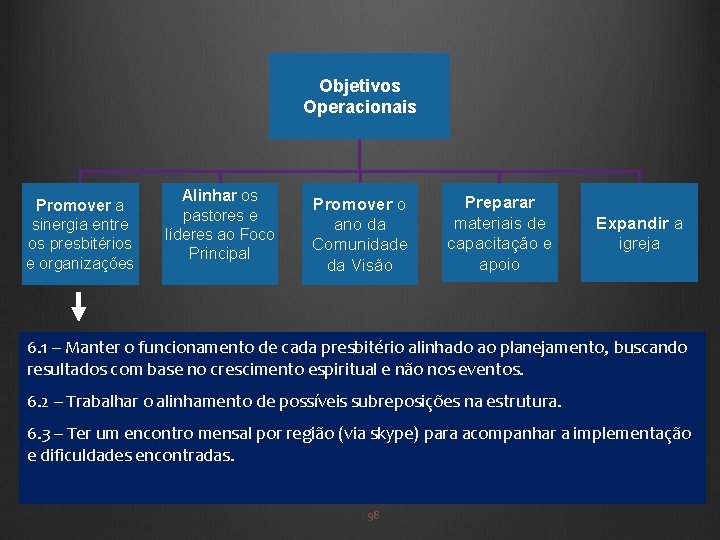 Objetivos Operacionais

Promover a sinergia entre os presbitérios e organizações

Alinhar os pastores e líderes ao Foco Principal

Promover o ano da Comunidade da Visão

Preparar materiais de capacitação e apoio

Expandir a igreja

6.1 – Manter o funcionamento de cada presbitério alinhado ao planejamento, buscando resultados com base no crescimento espiritual e não nos eventos.

6.2 – Trabalhar o alinhamento de possíveis subreposições na estrutura.

6.3 – Ter um encontro mensal por região (via skype) para acompanhar a implementação e dificuldades encontradas.

98